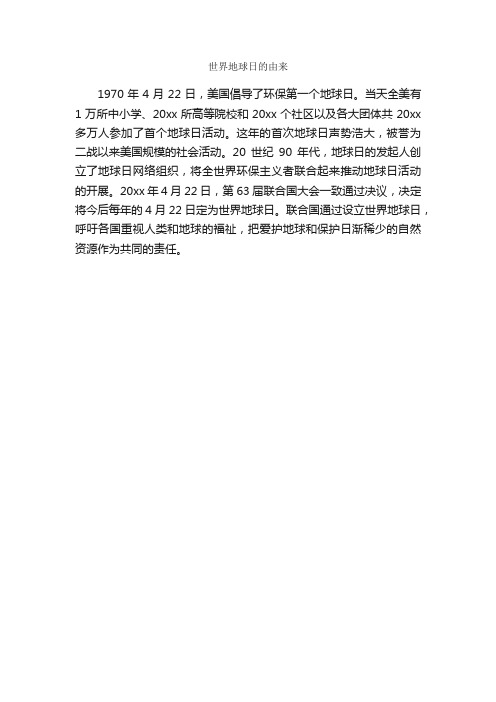 世界地球日的由来

1970 年 4 月 22 日，美国倡导了环保第一个地球日。当天全美有 1 万所中小学、20xx 所高等院校和 20xx 个社区以及各大团体共 20xx 多万人参加了首个地球日活动。这年的首次地球日声势浩大，被誉为二战以来美国规模的社会活动。20 世纪 90 年代，地球日的发起人创立了地球日网络组织，将全世界环保主义者联合起来推动地球日活动的开展。20xx 年 4 月 22 日，第 63 届联合国大会一致通过决议，决定将今后每年的 4 月 22 日定为世界地球日。联合国通过设立世界地球日，呼吁各国重视人类和地球的福祉，把爱护地球和保护日渐稀少的自然资源作为共同的责任。